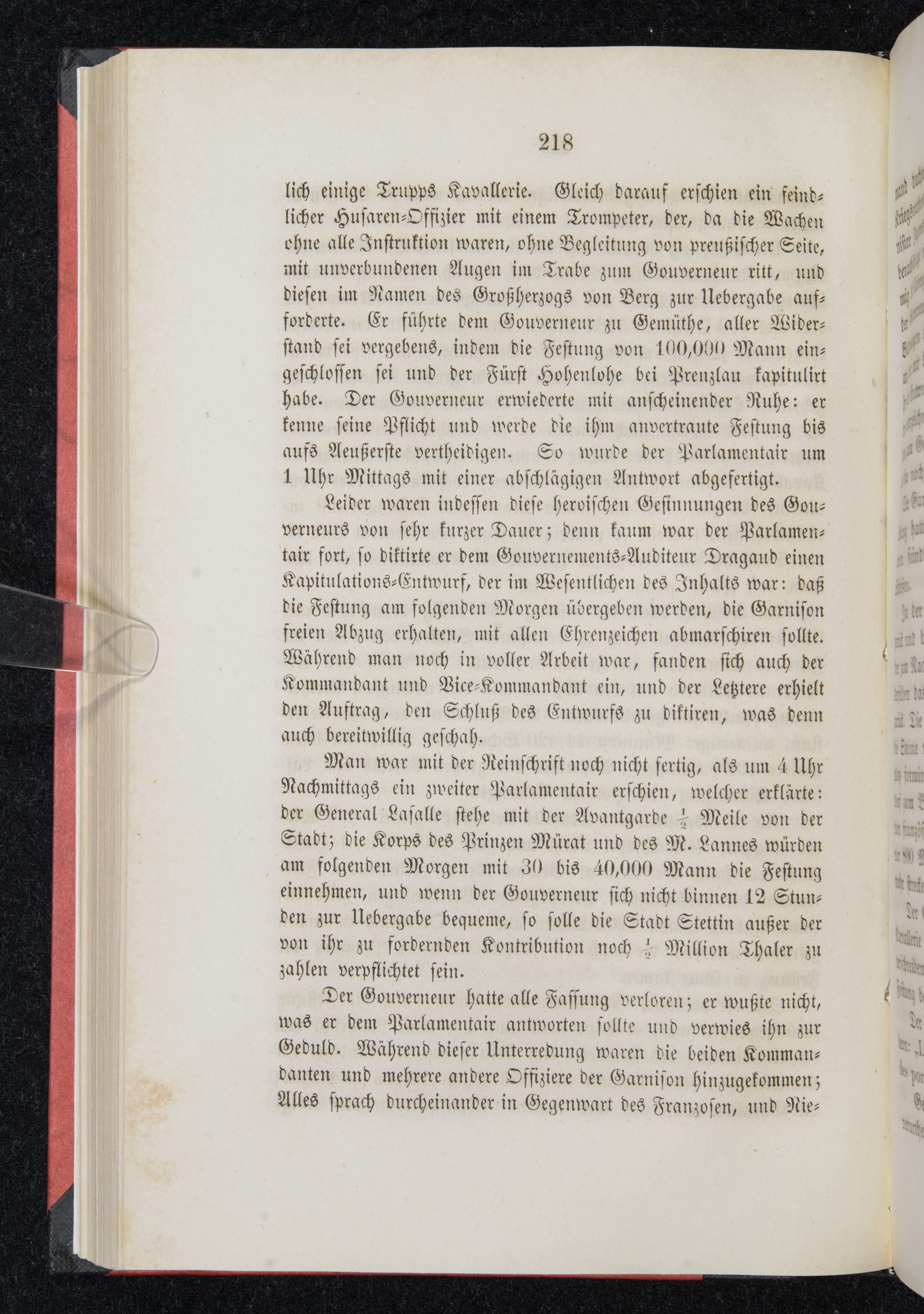 218

lich einige Trupps Kavallerie. Gleich darauf erschien ein feindlicher Husaren-Offizier mit einem Trompeter, der, da die Wachen ohne alle Instruktion waren, ohne Begleitung von preußischer Seite, mit unverbundenen Augen im Trabe zum Gouverneur ritt, und diesen im Namen des Großherzogs von Berg zur Uebergabe aufforderte. Er führte dem Gouverneur zu Gemüthe, aller Widerstand sei vergebens, indem die Festung von 100,000 Mann eingeschlossen sei und der Fürst Hohenlohe bei Prenzlau kapitulirt habe. Der Gouverneur erwiederte mit anscheinender Ruhe: er kenne seine Pflicht und werde die ihm anvertraute Festung bis aufs Aeußerste vertheidigen. So wurde der Parlamentair um 1 Uhr Mittags mit einer abschlägigen Antwort abgefertigt.

Leider waren indessen diese heroischen Gesinnungen des Gouverneurs von sehr kurzer Dauer; denn kaum war der Parlamentair fort, so diktirte er dem Gouvernements-Auditeur Dragaud einen Kapitulations-Entwurf, der im Wesentlichen des Inhalts war: daß die Festung am folgenden Morgen übergeben werden, die Garnison freien Abzug erhalten, mit allen Ehrenzeichen abmarschiren sollte. Während man noch in voller Arbeit war, fanden sich auch der Kommandant und Vice-Kommandant ein, und der Letztere erhielt den Auftrag, den Schluß des Entwurfs zu diktiren, was denn auch bereitwillig geschah.

Man war mit der Reinschrift noch nicht fertig, als um 4 Uhr Nachmittags ein zweiter Parlamentair erschien, welcher erklärte: der General Lasalle stehe mit der Avantgarde $\frac{1}{2}$ Meile von der Stadt; die Korps des Prinzen Mürat und des M. Lannes würden am folgenden Morgen mit 30 bis 40,000 Mann die Festung einnehmen, und wenn der Gouverneur sich nicht binnen 12 Stunden zur Uebergabe bequeme, so solle die Stadt Stettin außer der von ihr zu fordernden Kontribution noch $\frac{1}{2}$ Million Thaler zu zahlen verpflichtet sein.

Der Gouverneur hatte alle Fassung verloren; er wußte nicht, was er dem Parlamentair antworten sollte und verwies ihn zur Geduld. Während dieser Unterredung waren die beiden Kommandanten und mehrere andere Offiziere der Garnison hinzugekommen; Alles sprach durcheinander in Gegenwart des Franzosen, und Nie-